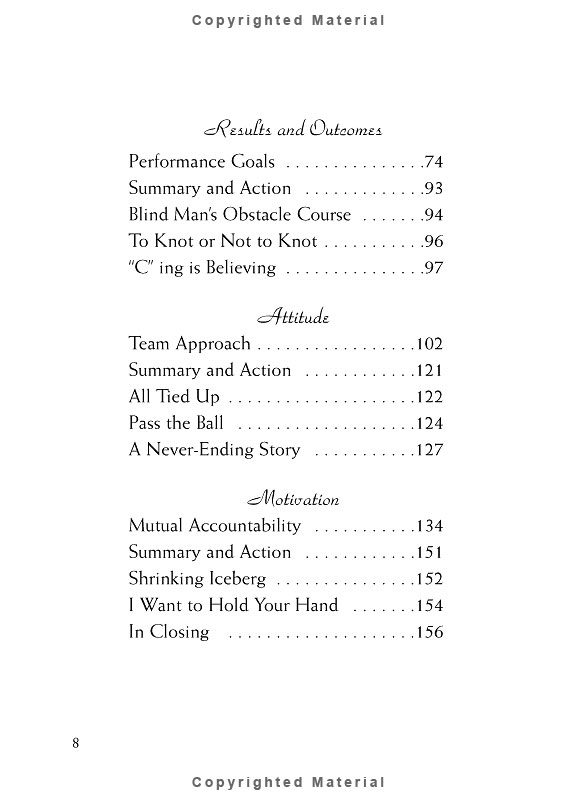 Copyrighted Material

Results and Outcomes

Performance Goals . . . . . . . . . . . . . . .74
Summary and Action . . . . . . . . . . . . .93
Blind Man's Obstacle Course . . . . . . .94
To Knot or Not to Knot . . . . . . . . . . .96
"C" ing is Believing . . . . . . . . . . . . . . .97

Attitude

Team Approach . . . . . . . . . . . . . . . . .102
Summary and Action . . . . . . . . . . . .121
All Tied Up . . . . . . . . . . . . . . . . . . . . .122
Pass the Ball . . . . . . . . . . . . . . . . . . .124
A Never-Ending Story . . . . . . . . . . .127

Motivation

Mutual Accountability . . . . . . . . . . .134
Summary and Action . . . . . . . . . . . .151
Shrinking Iceberg . . . . . . . . . . . . . . .152
I Want to Hold Your Hand . . . . . . .154
In Closing . . . . . . . . . . . . . . . . . . . . .156

8

Copyrighted Material